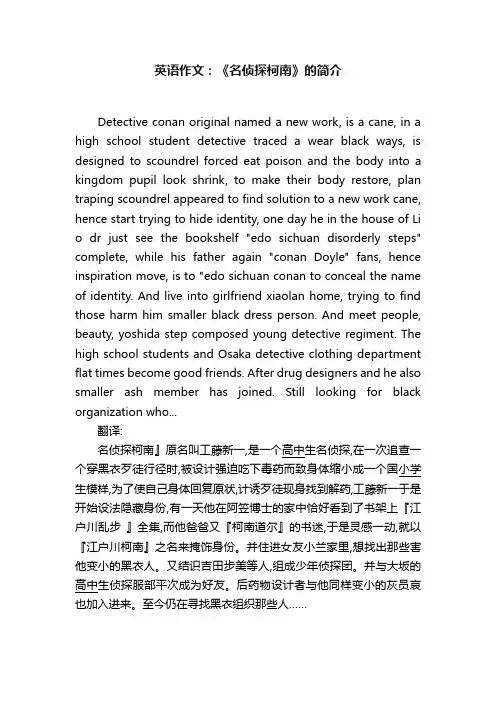 英语作文：《名侦探柯南》的简介

Detective conan original named a new work, is a cane, in a high school student detective traced a wear black ways, is designed to scoundrel forced eat poison and the body into a kingdom pupil look shrink, to make their body restore, plan traping scoundrel appeared to find solution to a new work cane, hence start trying to hide identity, one day he in the house of Li o dr just see the bookshelf "edo sichuan disorderly steps" complete, while his father again "conan Doyle" fans, hence inspiration move, is to "edo sichuan conan to conceal the name of identity. And live into girlfriend xiaolan home, trying to find those harm him smaller black dress person. And meet people, beauty, yoshida step composed young detective regiment. The high school students and Osaka detective clothing department flat times become good friends. After drug designers and he also smaller ash member has joined. Still looking for black organization who...

翻译:

名侦探柯南』原名叫工藤新一,是一个高中生名侦探,在一次追查一个穿黑衣歹徒行径时,被设计强迫吃下毒药而致身体缩小成一个国小学生模样,为了使自己身体回复原状,计诱歹徒现身找到解药,工藤新一于是开始设法隐藏身份,有一天他在阿笠博士的家中恰好看到了书架上『江户川乱步 』全集,而他爸爸又『柯南道尔』的书迷,于是灵感一动,就以『江户川柯南』之名来掩饰身份。并住进女友小兰家里,想找出那些害他变小的黑衣人。又结识吉田步美等人,组成少年侦探团。并与大坂的高中生侦探服部平次成为好友。后药物设计者与他同样变小的灰员哀也加入进来。至今仍在寻找黑衣组织那些人……